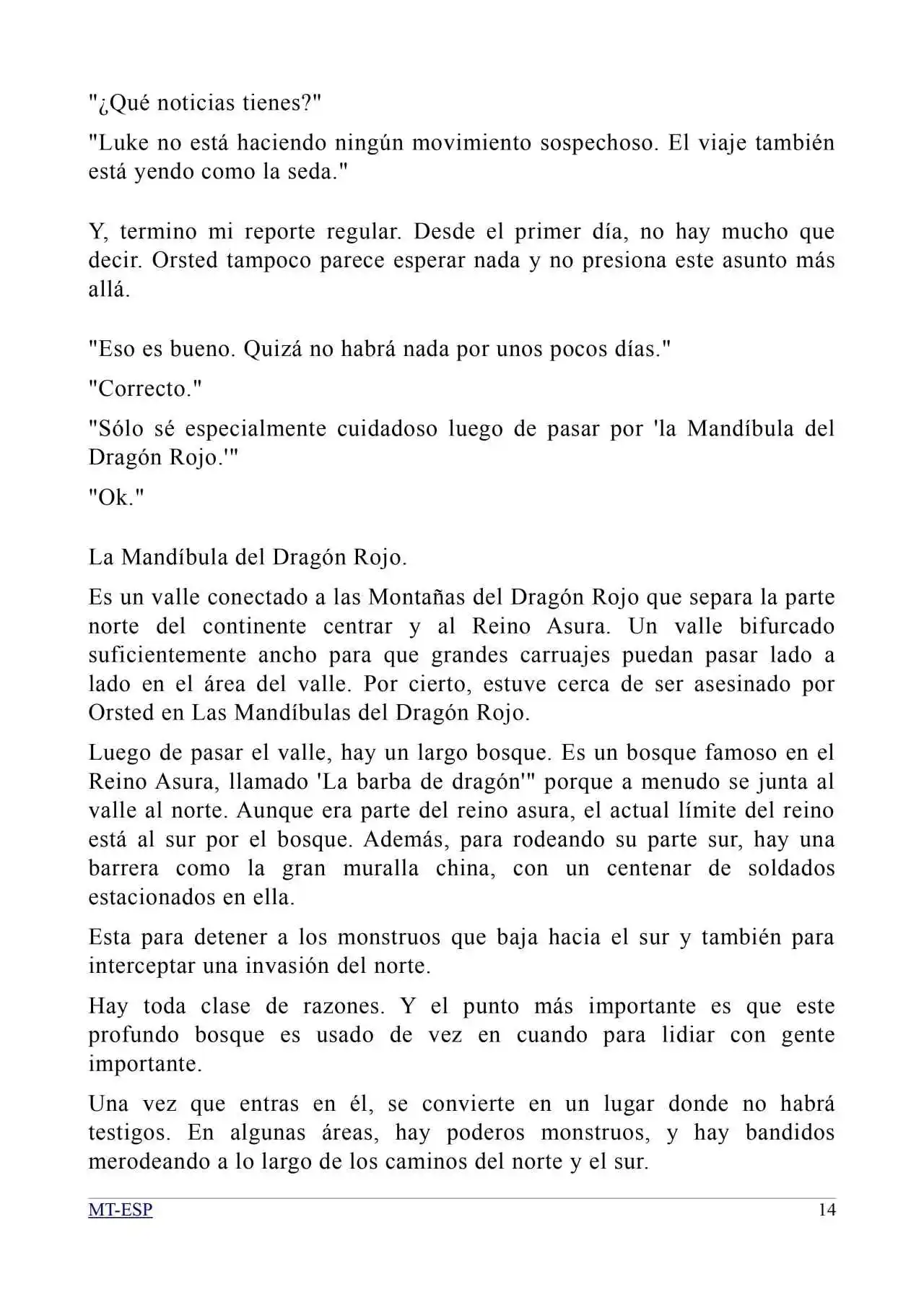 "¿Qué noticias tienes?"

"Luke no está haciendo ningún movimiento sospechoso. El viaje también está yendo como la seda."

Y, termino mi reporte regular. Desde el primer día, no hay mucho que decir. Orsted tampoco parece esperar nada y no presiona este asunto más allá.

"Eso es bueno. Quizá no habrá nada por unos pocos días."

"Correcto."

"Sólo sé especialmente cuidadoso luego de pasar por 'la Mandíbula del Dragón Rojo.'"

"Ok."

La Mandíbula del Dragón Rojo.

Es un valle conectado a las Montañas del Dragón Rojo que separa la parte norte del continente centrar y al Reino Asura. Un valle bifurcado suficientemente ancho para que grandes carruajes puedan pasar lado a lado en el área del valle. Por cierto, estuve cerca de ser asesinado por Orsted en Las Mandíbulas del Dragón Rojo.

Luego de pasar el valle, hay un largo bosque. Es un bosque famoso en el Reino Asura, llamado 'La barba de dragón'" porque a menudo se junta al valle al norte. Aunque era parte del reino asura, el actual límite del reino está al sur por el bosque. Además, para rodeando su parte sur, hay una barrera como la gran muralla china, con un centenar de soldados estacionados en ella.

Esta para detener a los monstruos que baja hacia el sur y también para interceptar una invasión del norte.

Hay toda clase de razones. Y el punto más importante es que este profundo bosque es usado de vez en cuando para lidiar con gente importante.

Una vez que entras en él, se convierte en un lugar donde no habrá testigos. En algunas áreas, hay poderos monstruos, y hay bandidos merodeando a lo largo de los caminos del norte y el sur.

MT-ESP 14